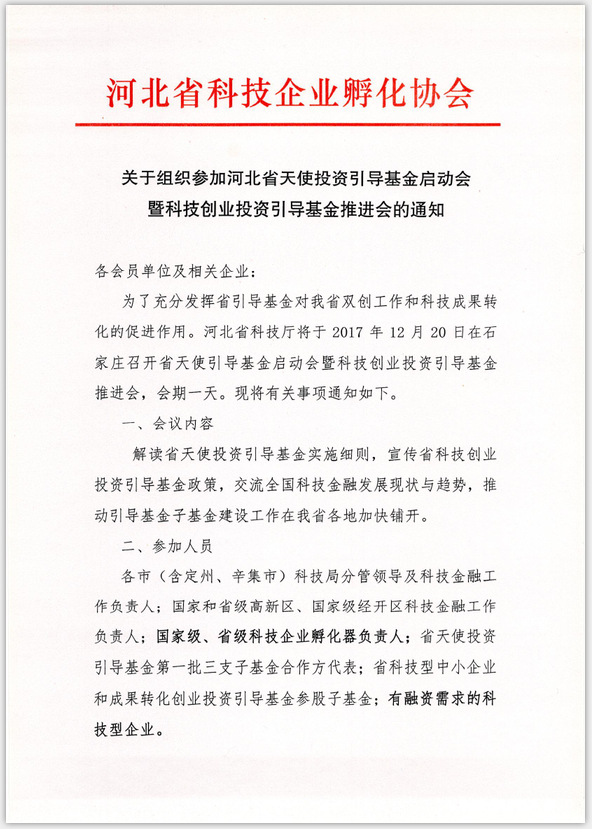 河北省科技企业孵化协会

关于组织参加河北省天使投资引导基金启动会暨科技创业投资引导基金推进会的通知

各会员单位及相关企业：

为了充分发挥省引导基金对我省双创工作和科技成果转化的促进作用。河北省科技厅将于 2017 年 12 月 20 日在石家庄召开省天使引导基金启动会暨科技创业投资引导基金推进会，会期一天。现将有关事项通知如下。

一、会议内容

解读省天使投资引导基金实施细则，宣传省科技创业投资引导基金政策，交流全国科技金融发展现状与趋势，推动引导基金子基金建设工作在我省各地加快铺开。

二、参加人员

各市（含定州、辛集市）科技局分管领导及科技金融工作负责人；国家和省级高新区、国家级经开区科技金融工作负责人；国家级、省级科技企业孵化器负责人；省天使投资引导基金第一批三支子基金合作方代表；省科技型中小企业和成果转化创业投资引导基金参股子基金；有融资需求的科技型企业。